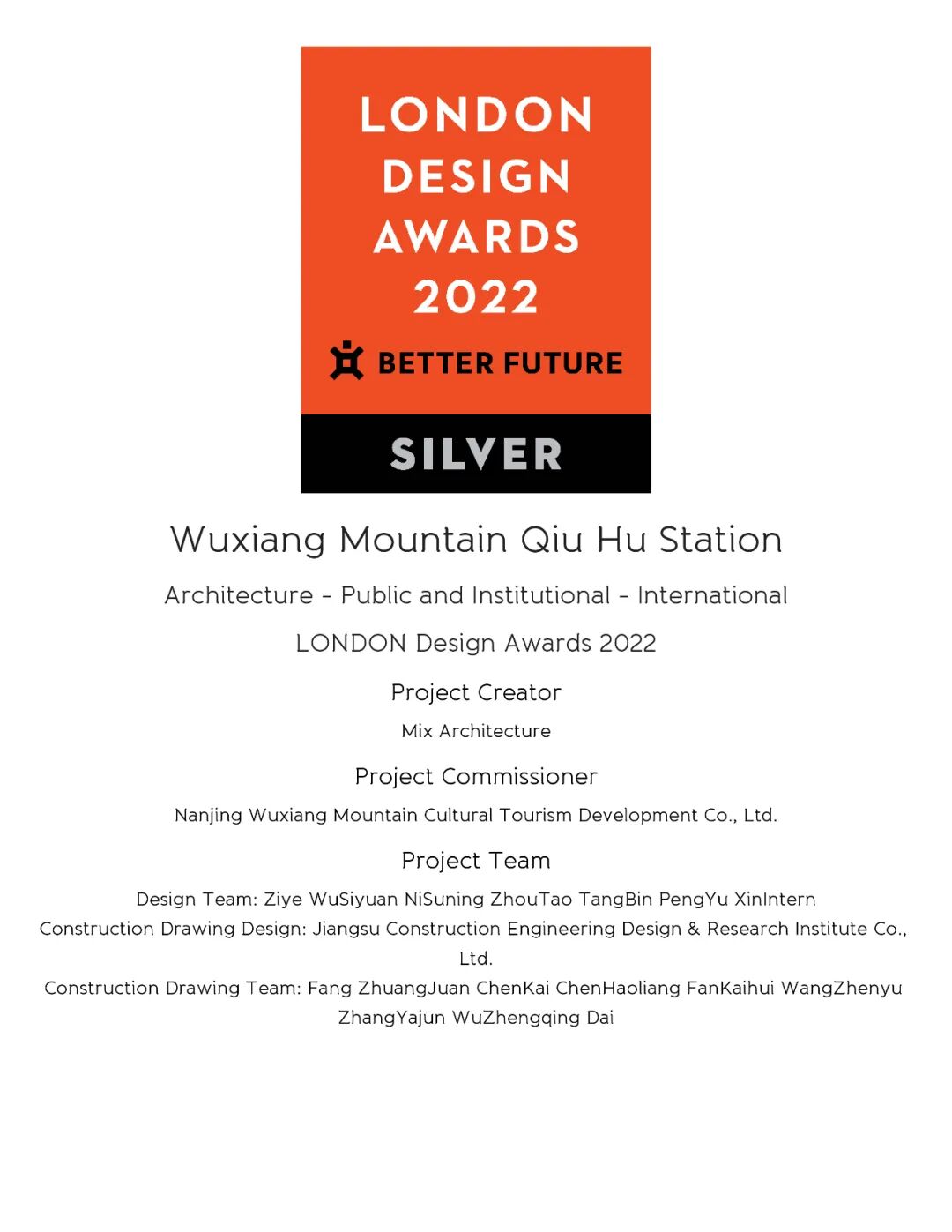 LONDON DESIGN AWARDS 2022

BETTER FUTURE

SILVER

Wuxiang Mountain Qiu Hu Station

Architecture - Public and Institutional - International

LONDON Design Awards 2022

Project Creator

Mix Architecture

Project Commissioner

Nanjing Wuxiang Mountain Cultural Tourism Development Co., Ltd.

Project Team

Design Team: Ziye WuSiyuan NiSuning ZhouTao TangBin PengYu XinIntern
Construction Drawing Design: Jiangsu Construction Engineering Design & Research Institute Co., Ltd.
Construction Drawing Team: Fang ZhuangJuan ChenKai ChenHaoliang FanKaihui WangZhenyu ZhangYajun WuZhengqing Dai